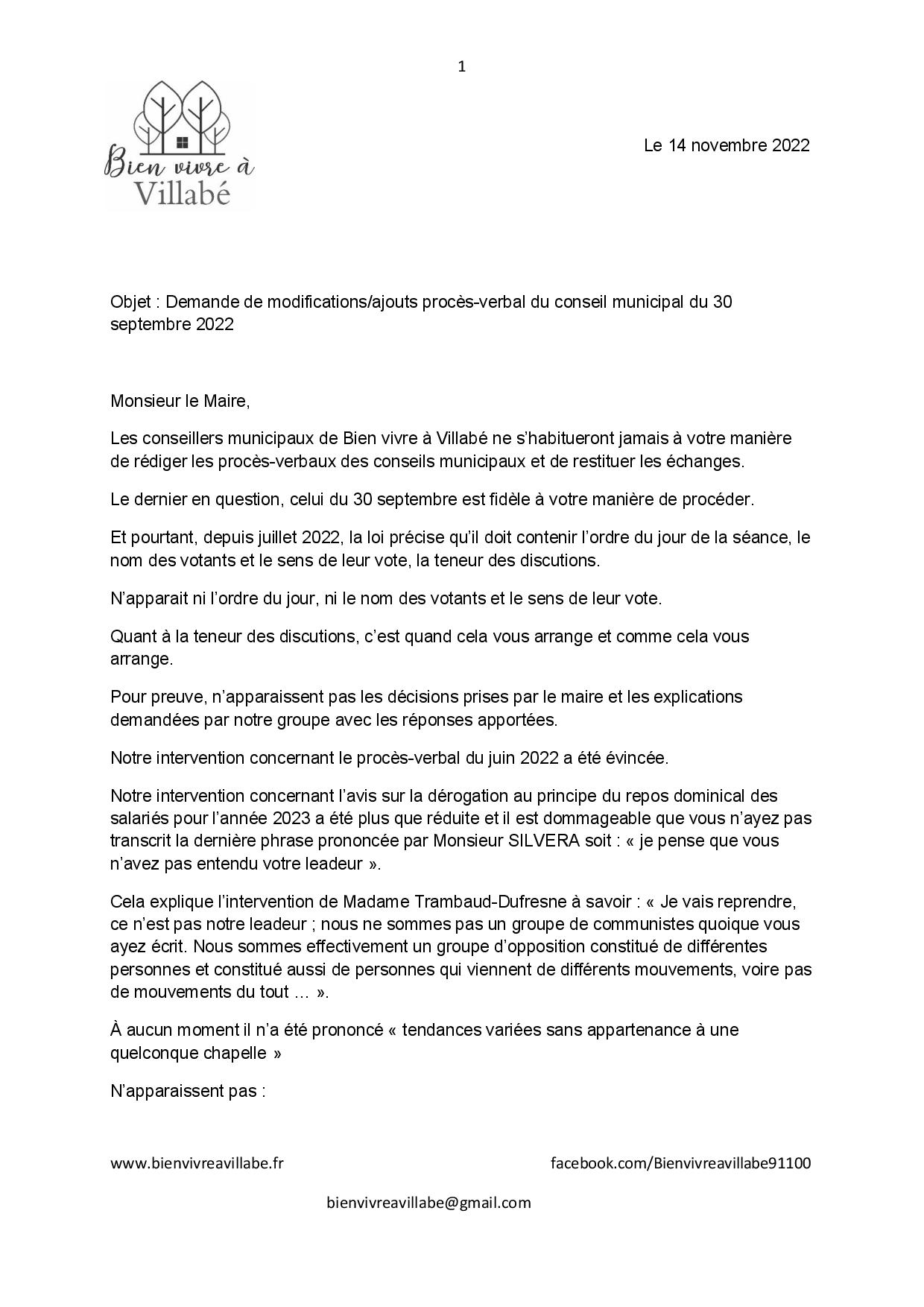 1

Bien vivre à Villabé

Le 14 novembre 2022

Objet : Demande de modifications/ajouts procès-verbal du conseil municipal du 30 septembre 2022

Monsieur le Maire,

Les conseillers municipaux de Bien vivre à Villabé ne s'habitueront jamais à votre manière de rédiger les procès-verbaux des conseils municipaux et de restituer les échanges.

Le dernier en question, celui du 30 septembre est fidèle à votre manière de procéder.

Et pourtant, depuis juillet 2022, la loi précise qu'il doit contenir l'ordre du jour de la séance, le nom des votants et le sens de leur vote, la teneur des discutions.

N'apparait ni l'ordre du jour, ni le nom des votants et le sens de leur vote.

Quant à la teneur des discutions, c'est quand cela vous arrange et comme cela vous arrange.

Pour preuve, n'apparaissent pas les décisions prises par le maire et les explications demandées par notre groupe avec les réponses apportées.

Notre intervention concernant le procès-verbal du juin 2022 a été évincée.

Notre intervention concernant l'avis sur la dérogation au principe du repos dominical des salariés pour l'année 2023 a été plus que réduite et il est dommageable que vous n'ayez pas transcrit la dernière phrase prononcée par Monsieur SILVERA soit : « je pense que vous n'avez pas entendu votre leadeur ».

Cela explique l'intervention de Madame Trambaud-Dufresne à savoir : « Je vais reprendre, ce n'est pas notre leadeur ; nous ne sommes pas un groupe de communistes quoique vous ayez écrit. Nous sommes effectivement un groupe d'opposition constitué de différentes personnes et constitué aussi de personnes qui viennent de différents mouvements, voire pas de mouvements du tout … ».

À aucun moment il n'a été prononcé « tendances variées sans appartenance à une quelconque chapelle »

N'apparaissent pas :

www.bienvivreavillabe.fr

facebook.com/Bienvivreavillabe91100

bienvivreavillabe@gmail.com